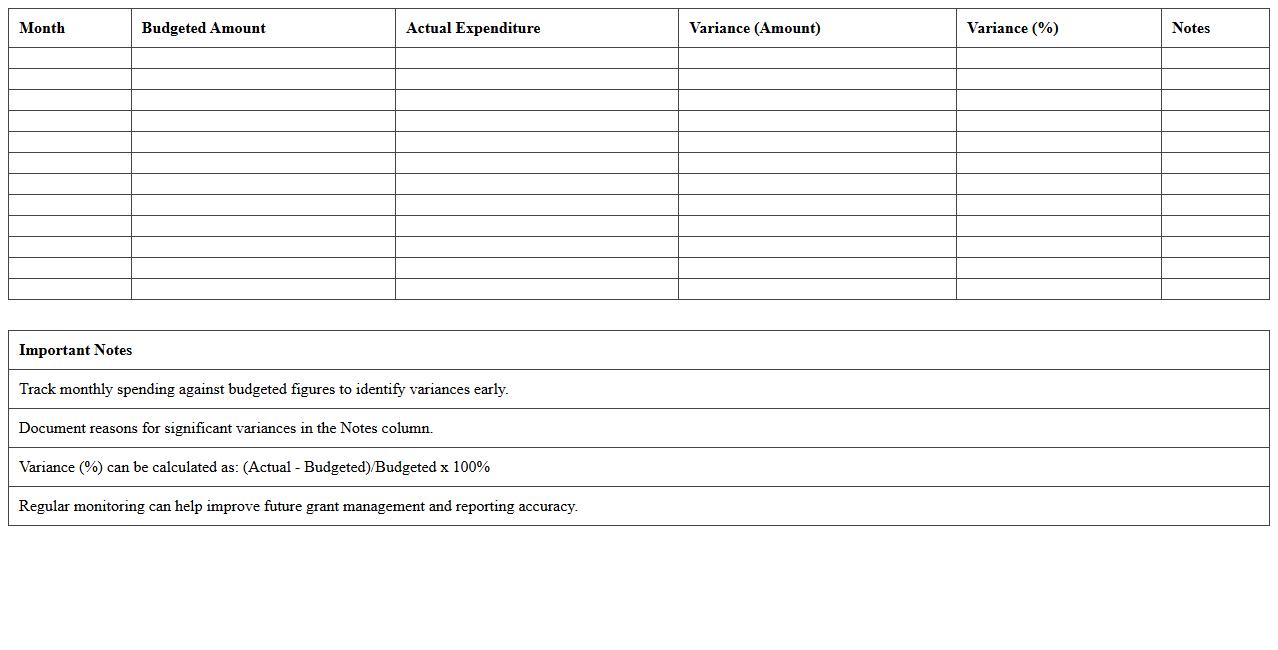 | Month | Budgeted Amount | Actual Expenditure | Variance (Amount) | Variance (%) | Notes |
|---|---|---|---|---|---|
| | | | | | |
| | | | | | |
| | | | | | |
| | | | | | |
| | | | | | |
| | | | | | |
| | | | | | |
| | | | | | |
| | | | | | |
| | | | | | |
| | | | | | |
| | | | | | |

| Important Notes |
|---|
| Track monthly spending against budgeted figures to identify variances early. |
| Document reasons for significant variances in the Notes column. |
| Variance (%) can be calculated as: (Actual - Budgeted)/Budgeted x 100% |
| Regular monitoring can help improve future grant management and reporting accuracy. |